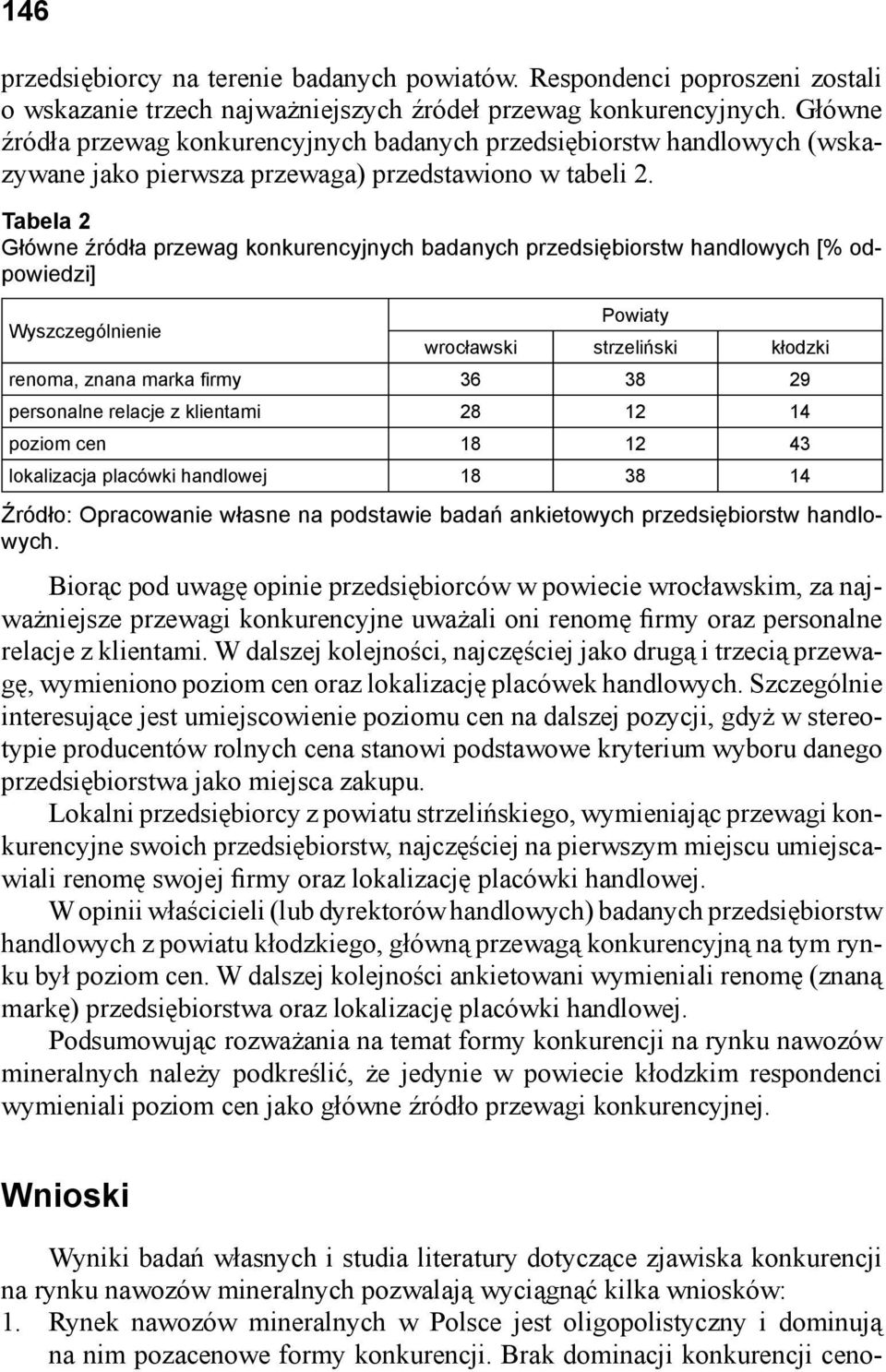 146

przedsiębiorcy na terenie badanych powiatów. Respondenci poproszeni zostali o wskazanie trzech najważniejszych źródeł przewag konkurencyjnych. Główne źródła przewag konkurencyjnych badanych przedsiębiorstw handlowych (wskazywane jako pierwsza przewaga) przedstawiono w tabeli 2.

Tabela 2
Główne źródła przewag konkurencyjnych badanych przedsiębiorstw handlowych [% odpowiedzi]

| Wyszczególnienie | Powiaty | | |
|---|---|---|---|
| | wrocławski | strzeliński | kłodzki |
| renoma, znana marka firmy | 36 | 38 | 29 |
| personalne relacje z klientami | 28 | 12 | 14 |
| poziom cen | 18 | 12 | 43 |
| lokalizacja placówki handlowej | 18 | 38 | 14 |

Źródło: Opracowanie własne na podstawie badań ankietowych przedsiębiorstw handlowych.

Biorąc pod uwagę opinie przedsiębiorców w powiecie wrocławskim, za najważniejsze przewagi konkurencyjne uważali oni renomę firmy oraz personalne relacje z klientami. W dalszej kolejności, najczęściej jako drugą i trzecią przewagę, wymieniono poziom cen oraz lokalizację placówek handlowych. Szczególnie interesujące jest umiejscowienie poziomu cen na dalszej pozycji, gdyż w stereotypie producentów rolnych cena stanowi podstawowe kryterium wyboru danego przedsiębiorstwa jako miejsca zakupu.

Lokalni przedsiębiorcy z powiatu strzelińskiego, wymieniając przewagi konkurencyjne swoich przedsiębiorstw, najczęściej na pierwszym miejscu umiejscawiali renomę swojej firmy oraz lokalizację placówki handlowej.

W opinii właścicieli (lub dyrektorów handlowych) badanych przedsiębiorstw handlowych z powiatu kłodzkiego, główną przewagą konkurencyjną na tym rynku był poziom cen. W dalszej kolejności ankietowani wymieniali renomę (znaną markę) przedsiębiorstwa oraz lokalizację placówki handlowej.

Podsumowując rozważania na temat formy konkurencji na rynku nawozów mineralnych należy podkreślić, że jedynie w powiecie kłodzkim respondenci wymieniali poziom cen jako główne źródło przewagi konkurencyjnej.

Wnioski

Wyniki badań własnych i studia literatury dotyczące zjawiska konkurencji na rynku nawozów mineralnych pozwalają wyciągnąć kilka wniosków:
1. Rynek nawozów mineralnych w Polsce jest oligopolistyczny i dominują na nim pozacenowe formy konkurencji. Brak dominacji konkurencji ceno-